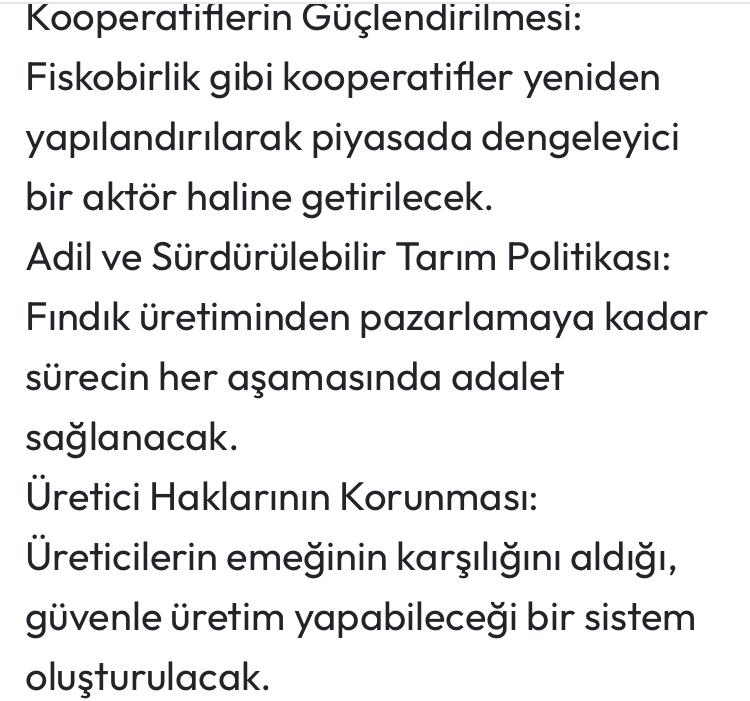 Kooperatiflerin Güçlendirilmesi:
Fiskobirlik gibi kooperatifler yeniden yapılandırılarak piyasada dengeleyici bir aktör haline getirilecek.
Adil ve Sürdürülebilir Tarım Politikası:
Fındık üretiminden pazarlamaya kadar sürecin her aşamasında adalet sağlanacak.
Üretici Haklarının Korunması:
Üreticilerin emeğinin karşılığını aldığı, güvenle üretim yapabileceği bir sistem oluşturulacak.